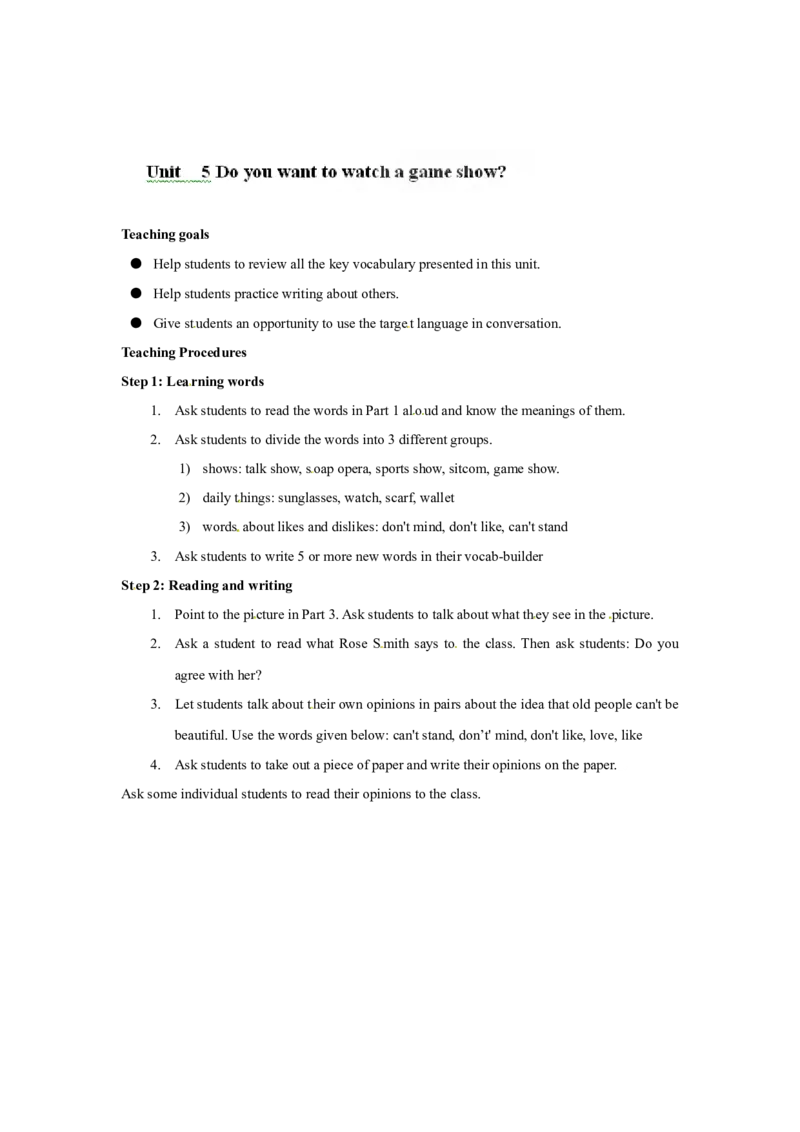 Unit 5 Do you want to watch a game show?

Teaching goals

● Help students to review all the key vocabulary presented in this unit.

● Help students practice writing about others.

● Give students an opportunity to use the target language in conversation.

Teaching Procedures

Step 1: Learning words

1. Ask students to read the words in Part 1 aloud and know the meanings of them.

2. Ask students to divide the words into 3 different groups.

1) shows: talk show, soap opera, sports show, sitcom, game show.

2) daily things: sunglasses, watch, scarf, wallet

3) words about likes and dislikes: don't mind, don't like, can't stand

3. Ask students to write 5 or more new words in their vocab-builder

Step 2: Reading and writing

1. Point to the picture in Part 3. Ask students to talk about what they see in the picture.

2. Ask a student to read what Rose Smith says to the class. Then ask students: Do you agree with her?

3. Let students talk about their own opinions in pairs about the idea that old people can't be beautiful. Use the words given below: can't stand, don't' mind, don't like, love, like

4. Ask students to take out a piece of paper and write their opinions on the paper.

Ask some individual students to read their opinions to the class.